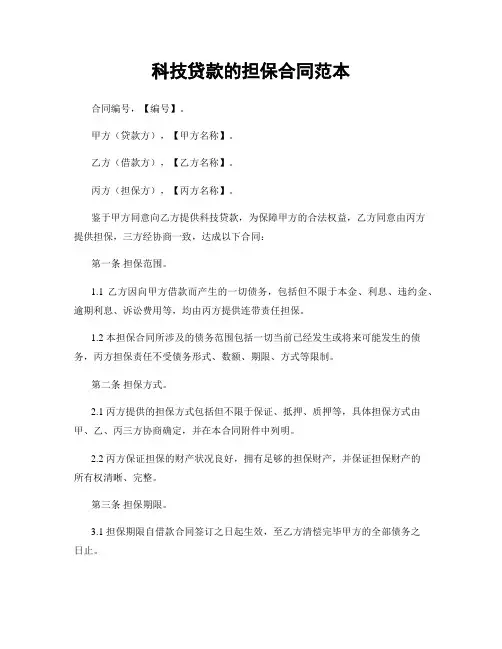 科技贷款的担保合同范本

合同编号，【编号】。

甲方（贷款方），【甲方名称】。

乙方（借款方），【乙方名称】。

丙方（担保方），【丙方名称】。

鉴于甲方同意向乙方提供科技贷款，为保障甲方的合法权益，乙方同意由丙方提供担保，三方经协商一致，达成以下合同：

第一条 担保范围。

1.1 乙方因向甲方借款而产生的一切债务，包括但不限于本金、利息、违约金、逾期利息、诉讼费用等，均由丙方提供连带责任担保。

1.2 本担保合同所涉及的债务范围包括一切当前已经发生或将来可能发生的债务，丙方担保责任不受债务形式、数额、期限、方式等限制。

第二条 担保方式。

2.1 丙方提供的担保方式包括但不限于保证、抵押、质押等，具体担保方式由甲、乙、丙三方协商确定，并在本合同附件中列明。

2.2 丙方保证担保的财产状况良好，拥有足够的担保财产，并保证担保财产的所有权清晰、完整。

第三条 担保期限。

3.1 担保期限自借款合同签订之日起生效，至乙方清偿完毕甲方的全部债务之日止。